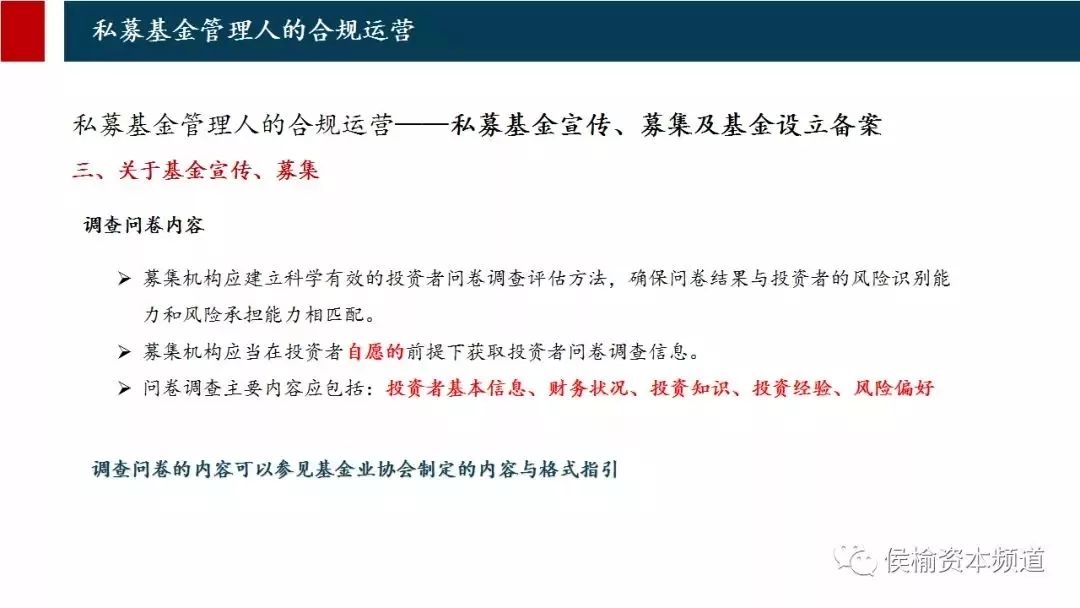 私募基金管理人的合规运营

私募基金管理人的合规运营——私募基金宣传、募集及基金设立备案

三、关于基金宣传、募集

调查问卷内容

➢ 募集机构应建立科学有效的投资者问卷调查评估方法，确保问卷结果与投资者的风险识别能力和风险承担能力相匹配。

➢ 募集机构应当在投资者自愿的前提下获取投资者问卷调查信息。

➢ 问卷调查主要内容应包括：投资者基本信息、财务状况、投资知识、投资经验、风险偏好

调查问卷的内容可以参见基金业协会制定的内容与格式指引

侯榆资本频道